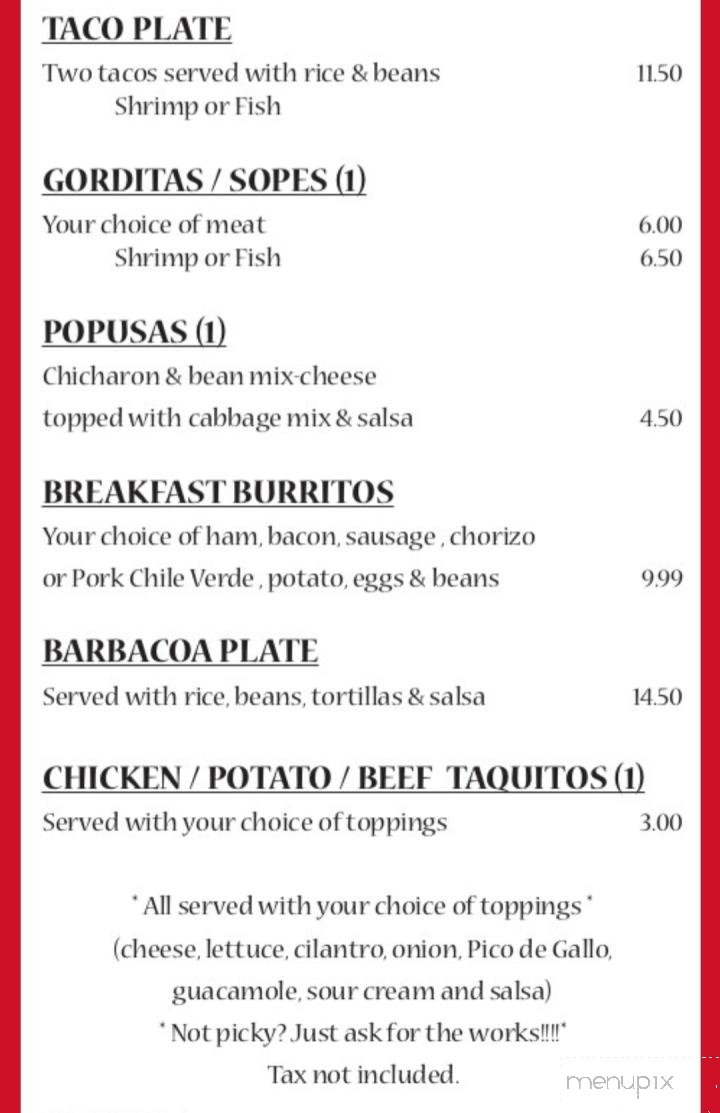 TACO PLATE

Two tacos served with rice & beans 11.50
Shrimp or Fish

GORDITAS / SOPES (1)

Your choice of meat 6.00
Shrimp or Fish 6.50

POPUSAS (1)

Chicharon & bean mix-cheese
topped with cabbage mix & salsa 4.50

BREAKFAST BURRITOS

Your choice of ham, bacon, sausage , chorizo
or Pork Chile Verde , potato, eggs & beans 9.99

BARBACOA PLATE

Served with rice, beans, tortillas & salsa 14.50

CHICKEN / POTATO / BEEF TAQUITOS (1)

Served with your choice of toppings 3.00

* All served with your choice of toppings *
(cheese, lettuce, cilantro, onion, Pico de Gallo, guacamole, sour cream and salsa)
* Not picky? Just ask for the works!!!!*
Tax not included.

menupix